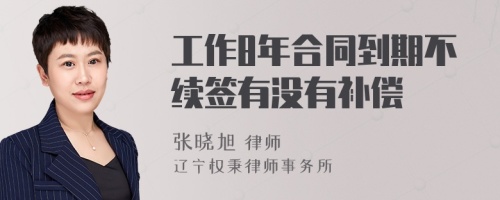 工作8年合同到期不续签有没有补偿

张晓旭 律师
辽宁权秉律师事务所